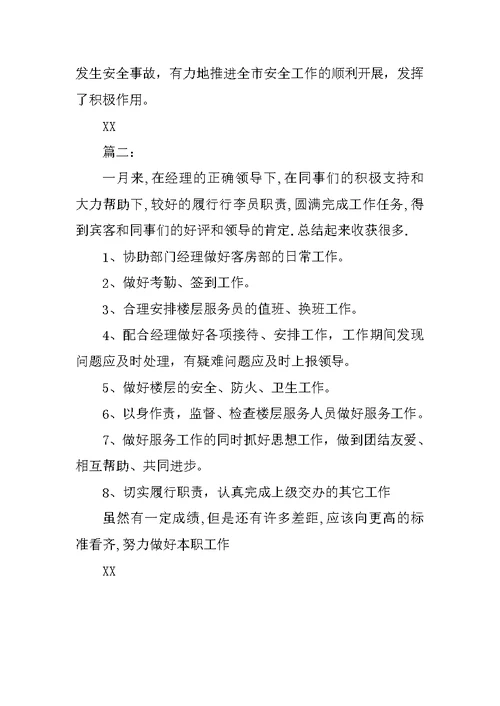 发生安全事故，有力地推进全市安全工作的顺利开展，发挥了积极作用。

XX

篇二：

一月来,在经理的正确领导下,在同事们的积极支持和大力帮助下,较好的履行行李员职责,圆满完成工作任务,得到宾客和同事们的好评和领导的肯定.总结起来收获很多.

1、协助部门经理做好客房部的日常工作。

2、做好考勤、签到工作。

3、合理安排楼层服务员的值班、换班工作。

4、配合经理做好各项接待、安排工作，工作期间发现问题应及时处理，有疑难问题应及时上报领导。

5、做好楼层的安全、防火、卫生工作。

6、以身作责，监督、检查楼层服务人员做好服务工作。

7、做好服务工作的同时抓好思想工作，做到团结友爱、相互帮助、共同进步。

8、切实履行职责，认真完成上级交办的其它工作

虽然有一定成绩,但是还有许多差距,应该向更高的标准看齐,努力做好本职工作

XX